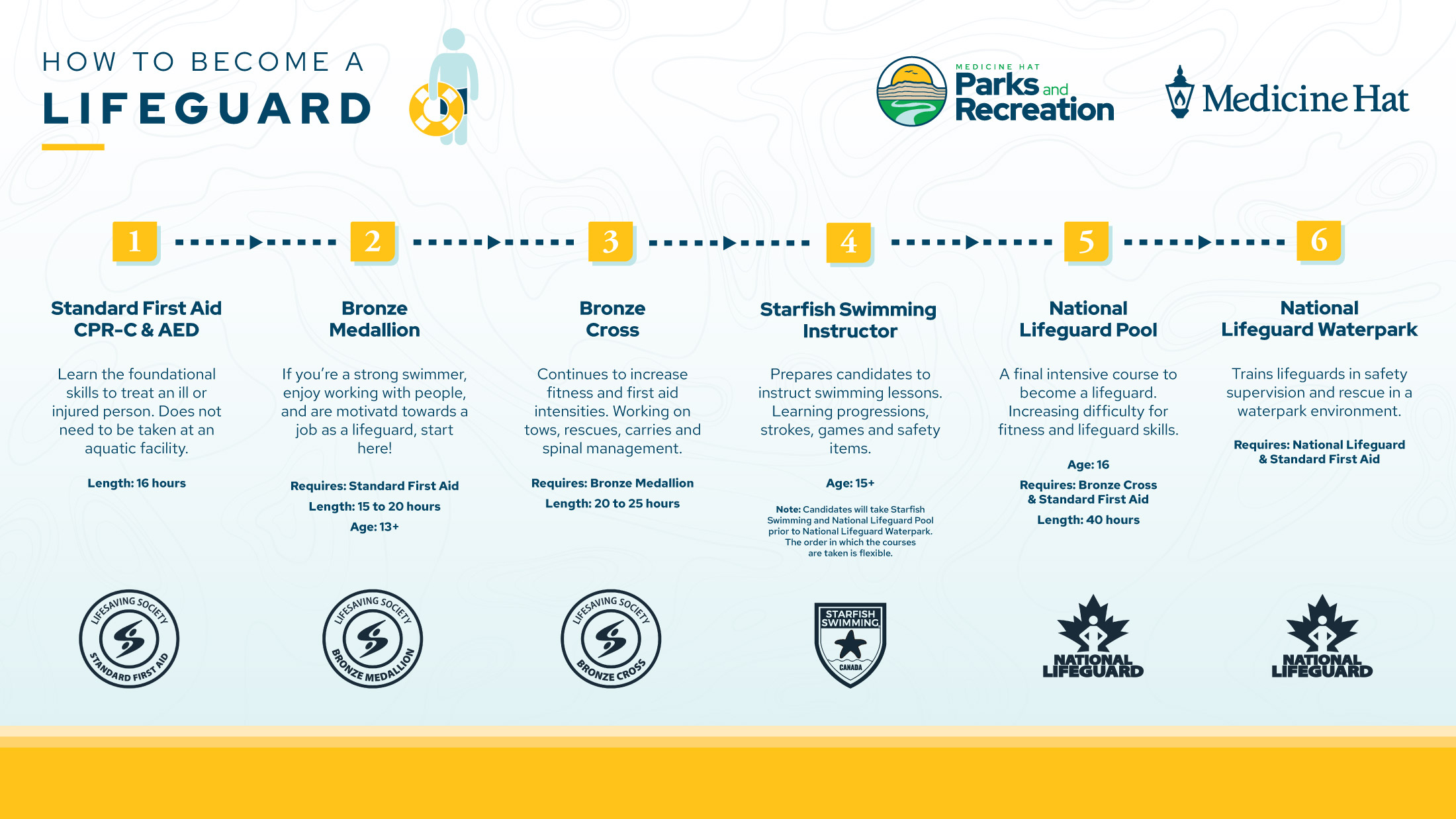 HOW TO BECOME A
LIFEGUARD

MEDICINE HAT
Parks and Recreation

Medicine Hat

1

Standard First Aid CPR-C & AED

Learn the foundational skills to treat an ill or injured person. Does not need to be taken at an aquatic facility.

Length: 16 hours

LIFESAVING SOCIETY
STANDARD FIRST AID

2

Bronze Medallion

If you're a strong swimmer, enjoy working with people, and are motivatd towards a job as a lifeguard, start here!

Requires: Standard First Aid

Length: 15 to 20 hours

Age: 13+

LIFESAVING SOCIETY
BRONZE MEDALLION

3

Bronze Cross

Continues to increase fitness and first aid intensities. Working on tows, rescues, carries and spinal management.

Requires: Bronze Medallion

Length: 20 to 25 hours

LIFESAVING SOCIETY
BRONZE CROSS

4

Starfish Swimming Instructor

Prepares candidates to instruct swimming lessons. Learning progressions, strokes, games and safety items.

Age: 15+

Note: Candidates will take Starfish Swimming and National Lifeguard Pool prior to National Lifeguard Waterpark. The order in which the courses are taken is flexible.

STARFISH SWIMMING
CANADA

5

National Lifeguard Pool

A final intensive course to become a lifeguard. Increasing difficulty for fitness and lifeguard skills.

Age: 16

Requires: Bronze Cross & Standard First Aid

Length: 40 hours

NATIONAL LIFEGUARD

6

National Lifeguard Waterpark

Trains lifeguards in safety supervision and rescue in a waterpark environment.

Requires: National Lifeguard & Standard First Aid

NATIONAL LIFEGUARD